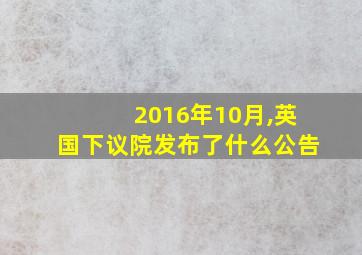 2016年10月,英国下议院发布了什么公告